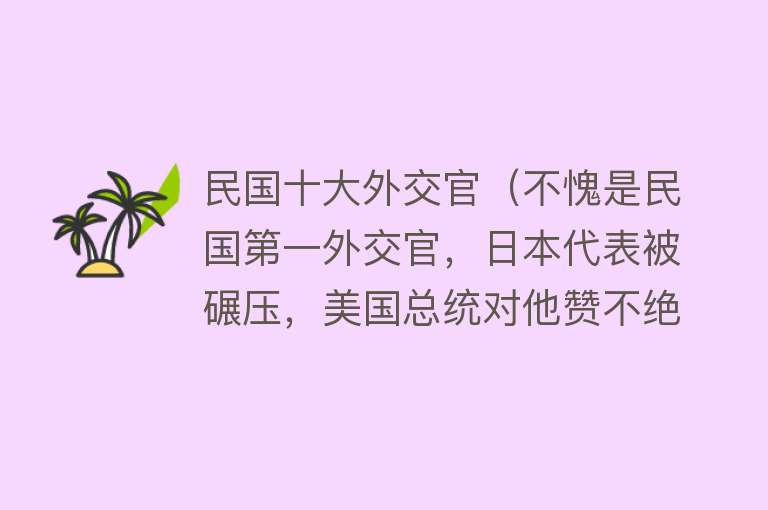 民国十大外交官（不愧是民国第一外交官，日本代表被碾压，美国总统对他赞不绝